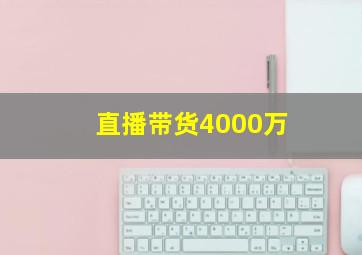 直播带货4000万